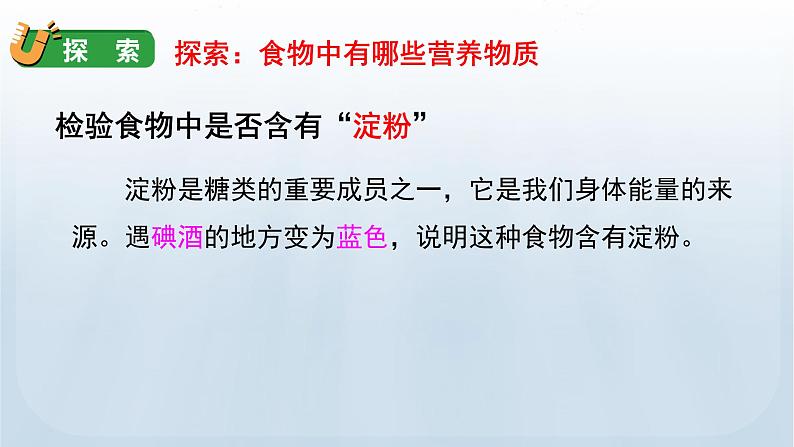 探 索 探索：食物中有哪些营养物质

检验食物中是否含有“淀粉”

淀粉是糖类的重要成员之一，它是我们身体能量的来源。遇碘酒的地方变为蓝色，说明这种食物含有淀粉。